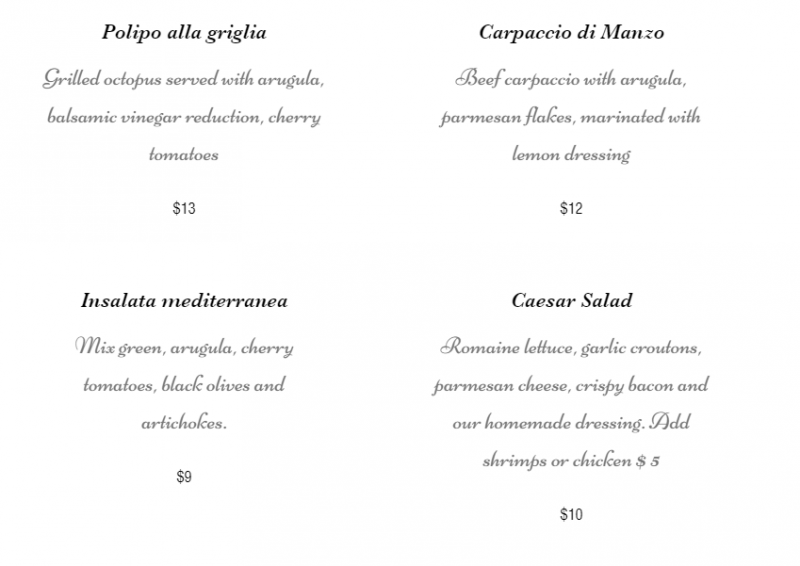 Polipo alla griglia

Grilled octopus served with arugula, balsamic vinegar reduction, cherry tomatoes

$13

Insalata mediterranea

Mix green, arugula, cherry tomatoes, black olives and artichokes.

$9

Carpaccio di Manzo

Beef carpaccio with arugula, parmesan flakes, marinated with lemon dressing

$12

Caesar Salad

Romaine lettuce, garlic croutons, parmesan cheese, crispy bacon and our homemade dressing. Add shrimps or chicken $ 5

$10